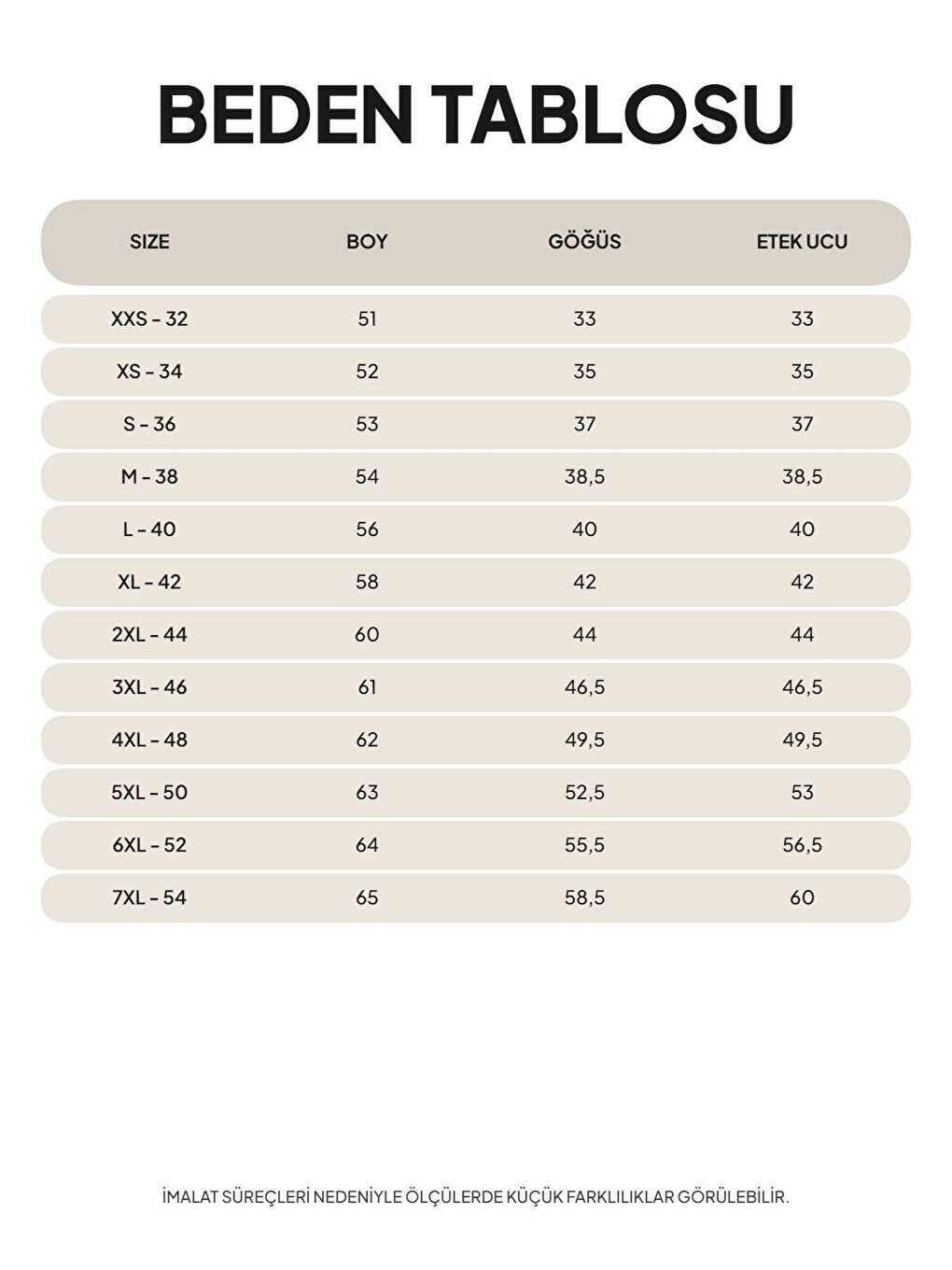 BEDEN TABLOSU

| SIZE | BOY | GÖĞÜS | ETEK UCU |
|---|---|---|---|
| XXS - 32 | 51 | 33 | 33 |
| XS - 34 | 52 | 35 | 35 |
| S - 36 | 53 | 37 | 37 |
| M - 38 | 54 | 38,5 | 38,5 |
| L - 40 | 56 | 40 | 40 |
| XL - 42 | 58 | 42 | 42 |
| 2XL - 44 | 60 | 44 | 44 |
| 3XL - 46 | 61 | 46,5 | 46,5 |
| 4XL - 48 | 62 | 49,5 | 49,5 |
| 5XL - 50 | 63 | 52,5 | 53 |
| 6XL - 52 | 64 | 55,5 | 56,5 |
| 7XL - 54 | 65 | 58,5 | 60 |

İMALAT SÜREÇLERİ NEDENİYLE ÖLÇÜLERDE KÜÇÜK FARKLILIKLAR GÖRÜLEBİLİR.